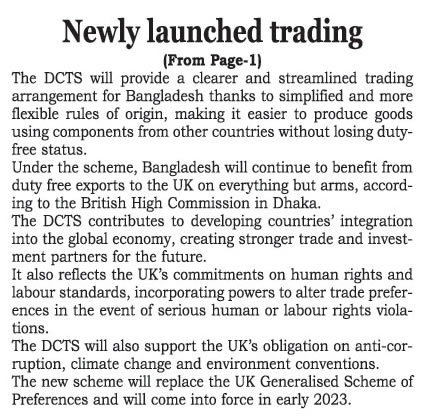 Newly launched trading

(From Page-1)

The DCTS will provide a clearer and streamlined trading arrangement for Bangladesh thanks to simplified and more flexible rules of origin, making it easier to produce goods using components from other countries without losing duty-free status.

Under the scheme, Bangladesh will continue to benefit from duty free exports to the UK on everything but arms, according to the British High Commission in Dhaka.

The DCTS contributes to developing countries' integration into the global economy, creating stronger trade and investment partners for the future.

It also reflects the UK's commitments on human rights and labour standards, incorporating powers to alter trade preferences in the event of serious human or labour rights violations.

The DCTS will also support the UK's obligation on anti-corruption, climate change and environment conventions.

The new scheme will replace the UK Generalised Scheme of Preferences and will come into force in early 2023.